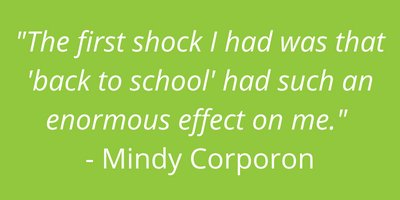 "The first shock I had was that 'back to school' had such an enormous effect on me."
- Mindy Corporon